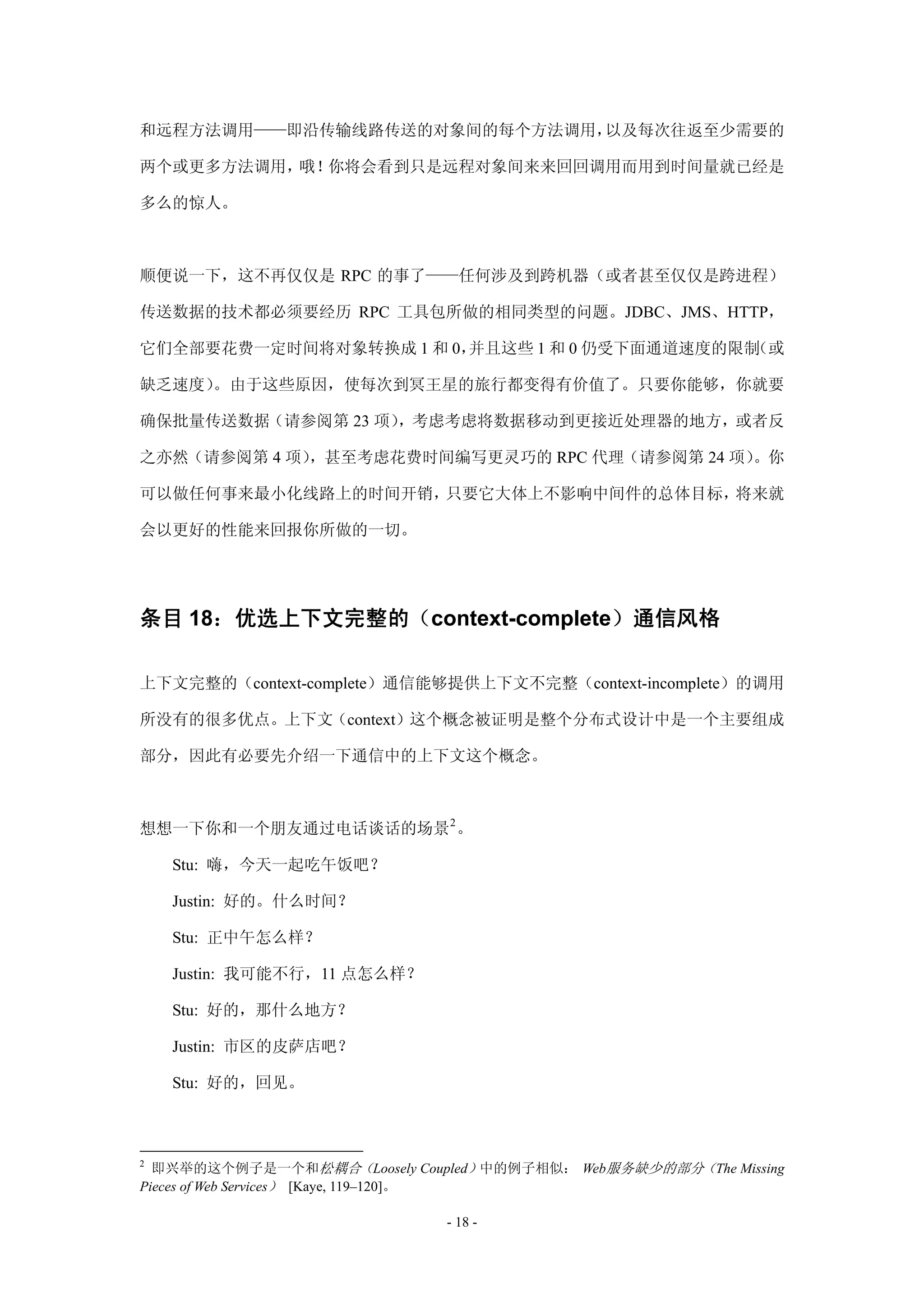 和远程方法调用——即沿传输线路传送的对象间的每个方法调用，以及每次往返至少需要的两个或更多方法调用，哦！你将会看到只是远程对象间来来回回调用而用到时间量就已经是多么的惊人。

顺便说一下，这不再仅仅是 RPC 的事了——任何涉及到跨机器（或者甚至仅仅是跨进程）传送数据的技术都必须要经历 RPC 工具包所做的相同类型的问题。JDBC、JMS、HTTP，它们全部要花费一定时间将对象转换成 1 和 0，并且这些 1 和 0 仍受下面通道速度的限制(或缺乏速度)。由于这些原因，使每次到冥王星的旅行都变得有价值了。只要你能够，你就要确保批量传送数据（请参阅第 23 项），考虑考虑将数据移动到更接近处理器的地方，或者反之亦然（请参阅第 4 项），甚至考虑花费时间编写更灵巧的 RPC 代理（请参阅第 24 项）。你可以做任何事来最小化线路上的时间开销，只要它大体上不影响中间件的总体目标，将来就会以更好的性能来回报你所做的一切。

条目 18：优选上下文完整的（context-complete）通信风格

上下文完整的（context-complete）通信能够提供上下文不完整（context-incomplete）的调用所没有的很多优点。上下文（context）这个概念被证明是整个分布式设计中是一个主要组成部分，因此有必要先介绍一下通信中的上下文这个概念。

想想一下你和一个朋友通过电话谈话的场景$^2$。

Stu: 嗨，今天一起吃午饭吧？

Justin: 好的。什么时间？

Stu: 正中午怎么样？

Justin: 我可能不行，11 点怎么样？

Stu: 好的，那什么地方？

Justin: 市区的皮萨店吧？

Stu: 好的，回见。

$^2$ 即兴举的这个例子是一个和松耦合（Loosely Coupled）中的例子相似： Web服务缺少的部分（The Missing Pieces of Web Services） [Kaye, 119–120]。

- 18 -